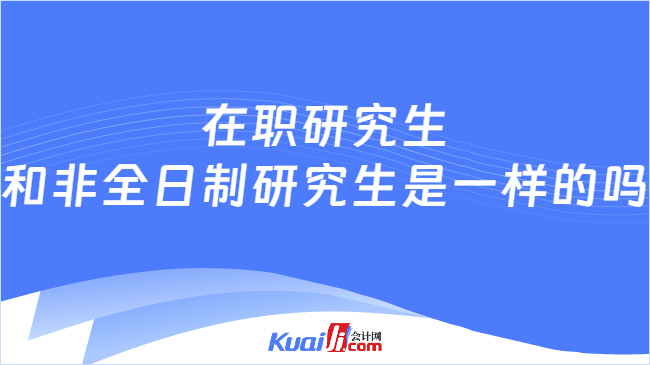 在职研究生
和非全日制研究生是一样的吗

Kuaiji.com 会计网